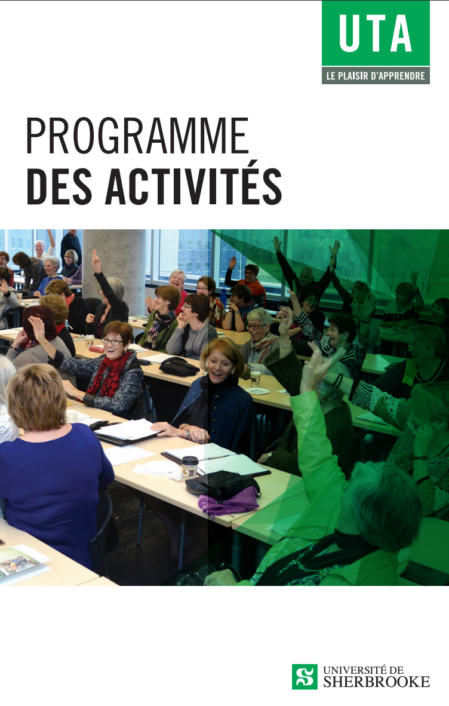 UTA
LE PLAISIR D'APPRENDRE

PROGRAMME
DES ACTIVITÉS

UNIVERSITÉ DE
SHERBROOKE